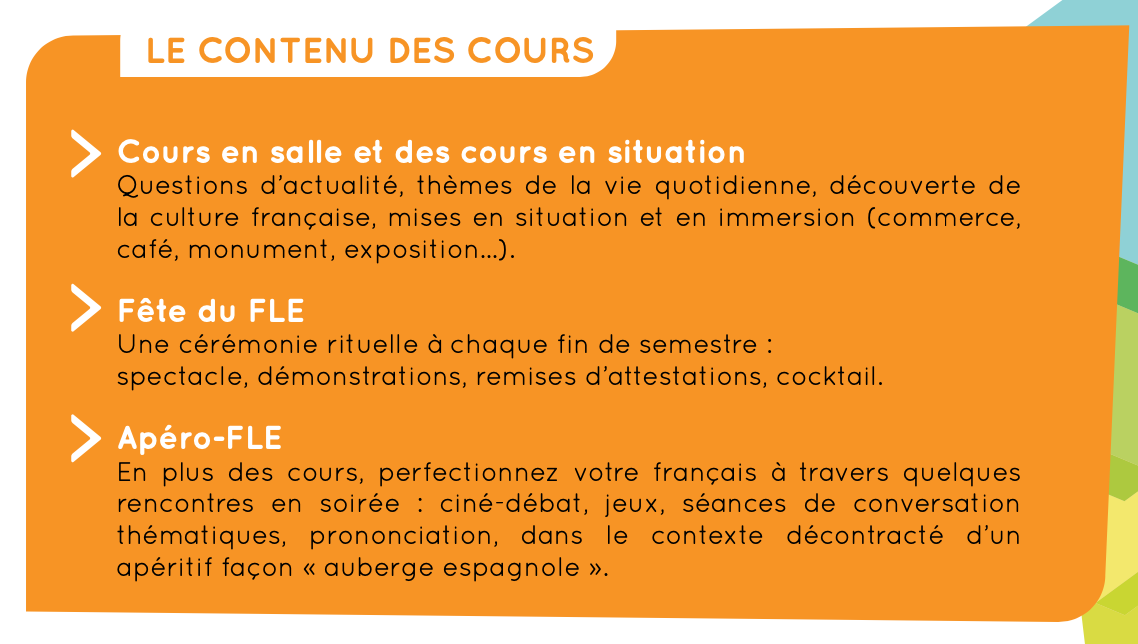 LE CONTENU DES COURS

Cours en salle et des cours en situation
Questions d'actualité, thèmes de la vie quotidienne, découverte de la culture française, mises en situation et en immersion (commerce, café, monument, exposition…).

Fête du FLE
Une cérémonie rituelle à chaque fin de semestre :
spectacle, démonstrations, remises d'attestations, cocktail.

Apéro-FLE
En plus des cours, perfectionnez votre français à travers quelques rencontres en soirée : ciné-débat, jeux, séances de conversation thématiques, prononciation, dans le contexte décontracté d'un apéritif façon « auberge espagnole ».